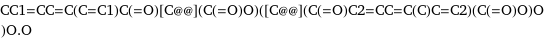 CC1=CC=C(C=C1)C(=O)[C@@](C(=O)O)([C@@](C(=O)C2=CC=C(C)C=C2)(C(=O)O)O)O.O